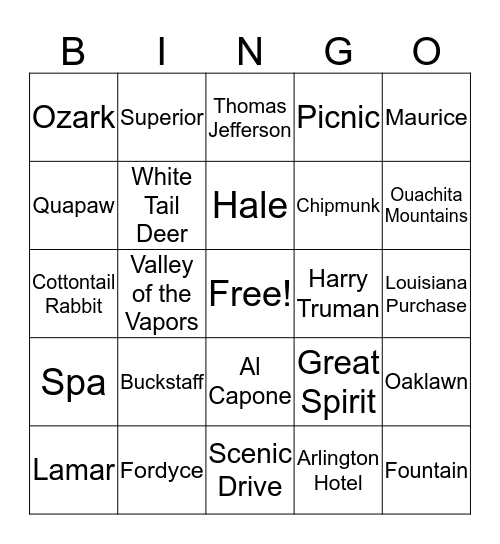 | B | I | N | G | O |
|---|---|---|---|---|
| Ozark | Superior | Thomas Jefferson | Picnic | Maurice |
| Quapaw | White Tail Deer | Hale | Chipmunk | Ouachita Mountains |
| Cottontail Rabbit | Valley of the Vapors | Free! | Harry Truman | Louisiana Purchase |
| Spa | Buckstaff | Al Capone | Great Spirit | Oaklawn |
| Lamar | Fordyce | Scenic Drive | Arlington Hotel | Fountain |